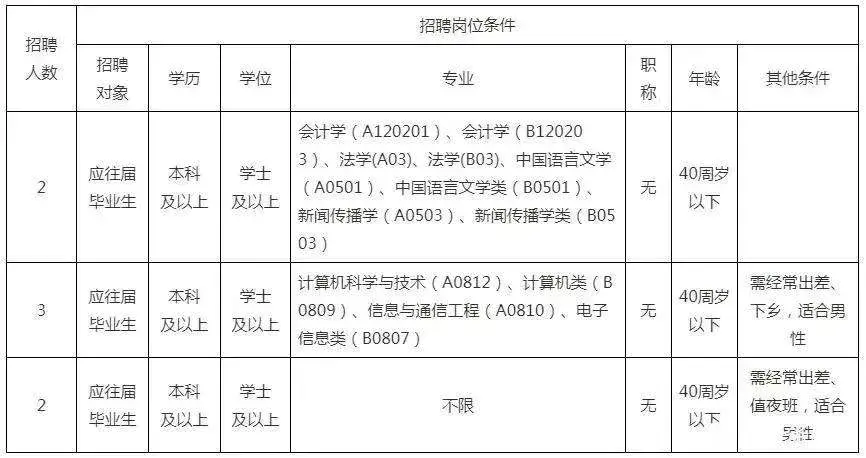 | 招聘人数 | 招聘岗位条件 |  |  |  |  |  |  |
|---|---|---|---|---|---|---|---|
|  | 招聘对象 | 学历 | 学位 | 专业 | 职称 | 年龄 | 其他条件 |
| 2 | 应往届毕业生 | 本科及以上 | 学士及以上 | 会计学（A120201）、会计学（B120203）、法学(A03)、法学(B03)、中国语言文学（A0501）、中国语言文学类（B0501）、新闻传播学（A0503）、新闻传播学类（B0503） | 无 | 40周岁以下 |  |
| 3 | 应往届毕业生 | 本科及以上 | 学士及以上 | 计算机科学与技术（A0812）、计算机类（B0809）、信息与通信工程（A0810）、电子信息类（B0807） | 无 | 40周岁以下 | 需经常出差、下乡，适合男性 |
| 2 | 应往届毕业生 | 本科及以上 | 学士及以上 | 不限 | 无 | 40周岁以下 | 需经常出差、值夜班，适合男性 |